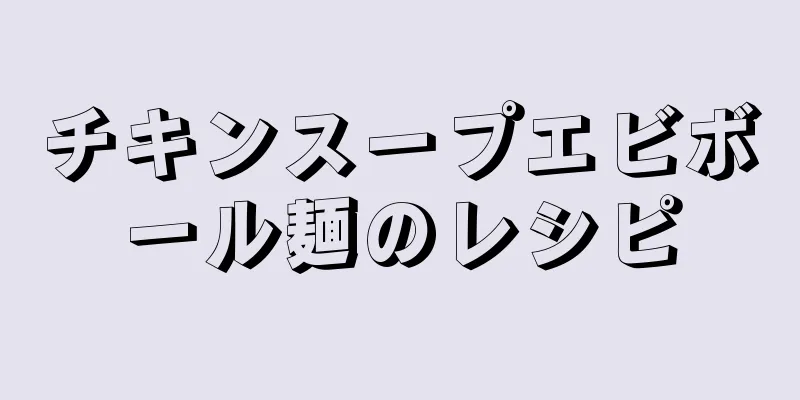 チキンスープエビボール麺のレシピ